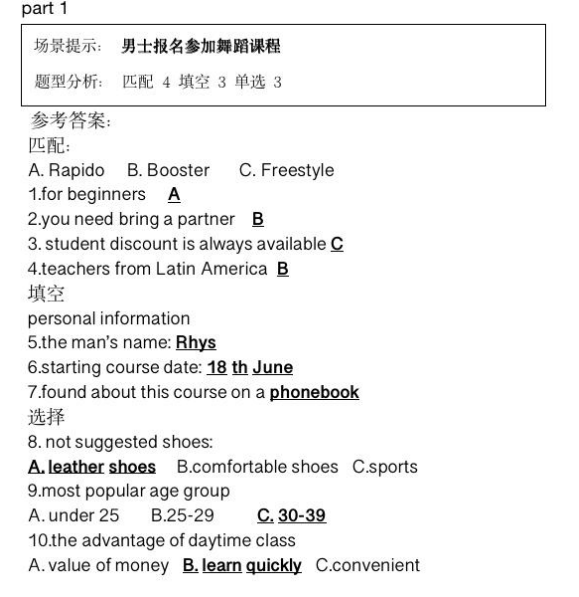 part 1

场景提示： 男士报名参加舞蹈课程

题型分析： 匹配 4 填空 3 单选 3

参考答案：

匹配：

A. Rapido B. Booster C. Freestyle

1.for beginners A

2.you need bring a partner B

3. student discount is always available C

4.teachers from Latin America B

填空

personal information

5.the man's name: Rhys

6.starting course date: 18 th June

7.found about this course on a phonebook

选择

8. not suggested shoes:

A. leather shoes B.comfortable shoes C.sports

9.most popular age group

A. under 25 B.25-29 C. 30-39

10.the advantage of daytime class

A. value of money B. learn quickly C.convenient